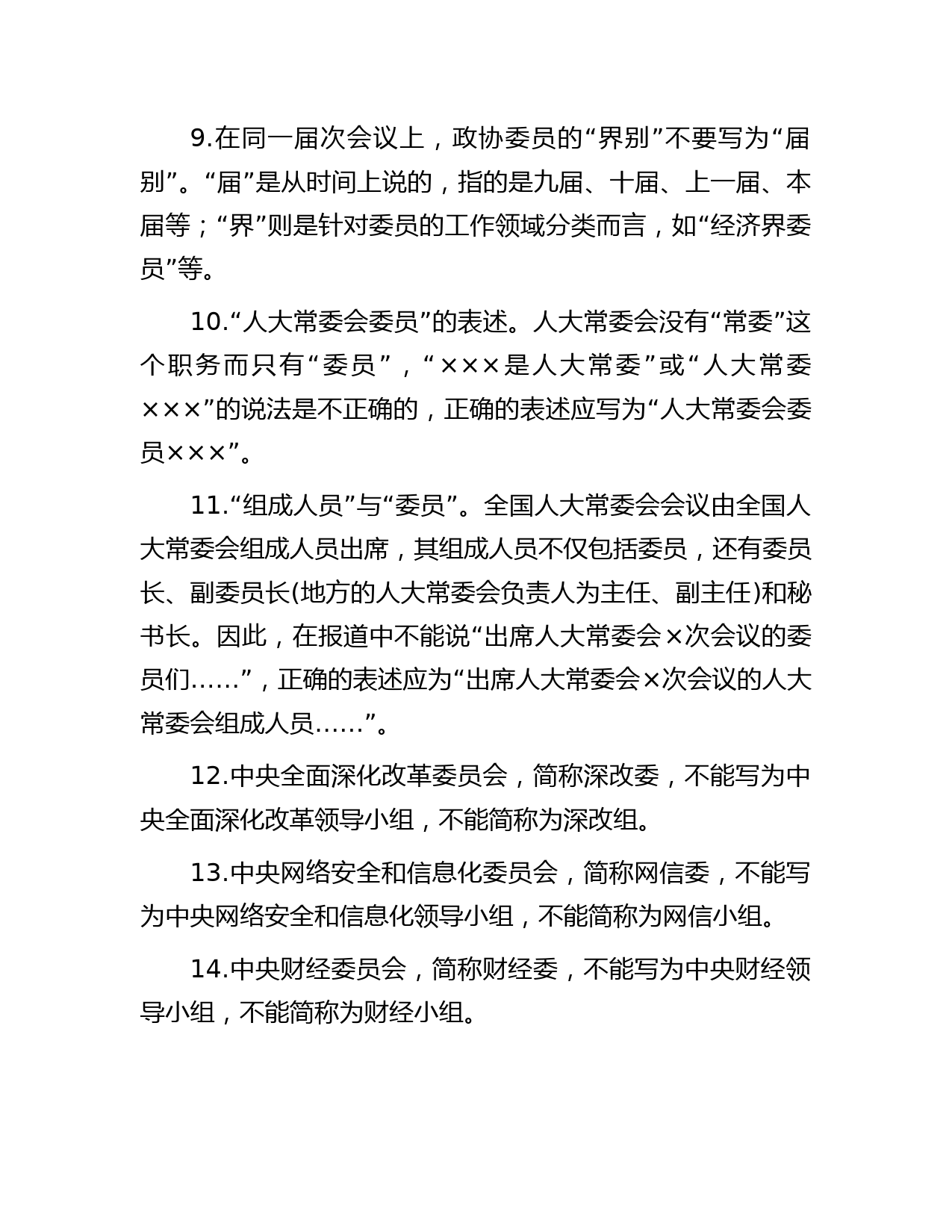 9.在同一届次会议上，政协委员的“界别”不要写为“届别”。“届”是从时间上说的，指的是九届、十届、上一届、本届等；“界”则是针对委员的工作领域分类而言，如“经济界委员”等。

10.“人大常委会委员”的表述。人大常委会没有“常委”这个职务而只有“委员”，“×××是人大常委”或“人大常委×××”的说法是不正确的，正确的表述应写为“人大常委会委员×××”。

11.“组成人员”与“委员”。全国人大常委会会议由全国人大常委会组成人员出席，其组成人员不仅包括委员，还有委员长、副委员长(地方的人大常委会负责人为主任、副主任)和秘书长。因此，在报道中不能说“出席人大常委会×次会议的委员们……”，正确的表述应为“出席人大常委会×次会议的人大常委会组成人员……”。

12.中央全面深化改革委员会，简称深改委，不能写为中央全面深化改革领导小组，不能简称为深改组。

13.中央网络安全和信息化委员会，简称网信委，不能写为中央网络安全和信息化领导小组，不能简称为网信小组。

14.中央财经委员会，简称财经委，不能写为中央财经领导小组，不能简称为财经小组。